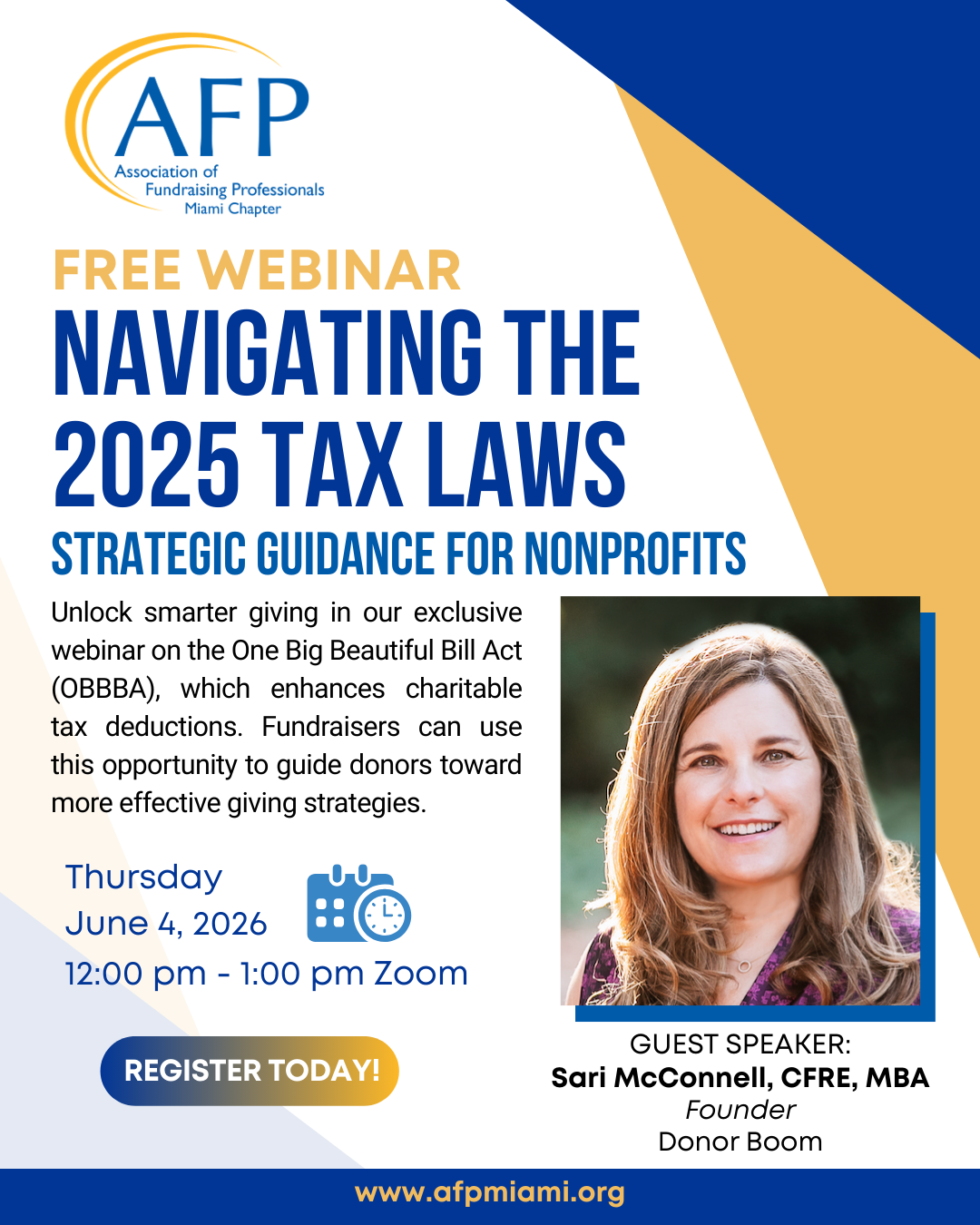 AFP
Association of
Fundraising Professionals
Miami Chapter

FREE WEBINAR

NAVIGATING THE 2025 TAX LAWS

STRATEGIC GUIDANCE FOR NONPROFITS

Unlock smarter giving in our exclusive webinar on the One Big Beautiful Bill Act (OBBBA), which enhances charitable tax deductions. Fundraisers can use this opportunity to guide donors toward more effective giving strategies.

Thursday
June 4, 2026
12:00 pm - 1:00 pm Zoom

REGISTER TODAY!

GUEST SPEAKER:
Sari McConnell, CFRE, MBA
Founder
Donor Boom

www.afpmiami.org